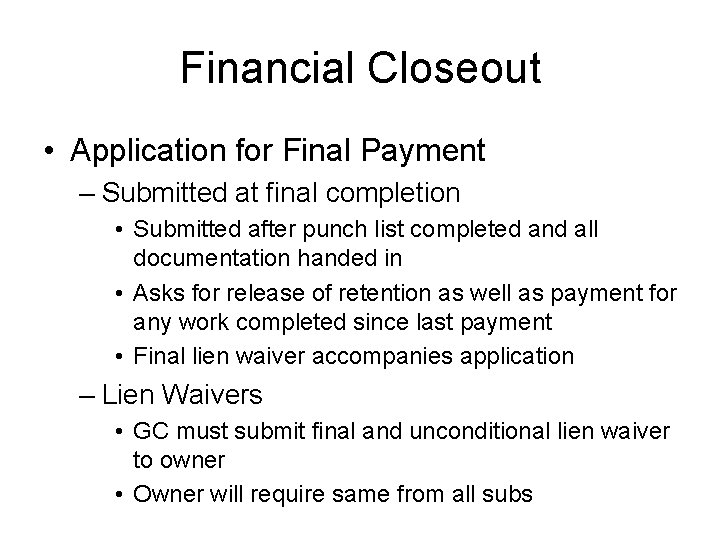 Financial Closeout

• Application for Final Payment
– Submitted at final completion
• Submitted after punch list completed and all documentation handed in
• Asks for release of retention as well as payment for any work completed since last payment
• Final lien waiver accompanies application
– Lien Waivers
• GC must submit final and unconditional lien waiver to owner
• Owner will require same from all subs